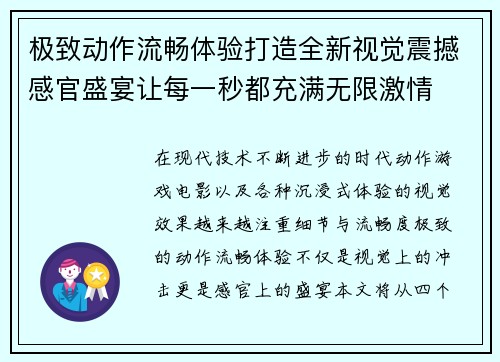 极致动作流畅体验打造全新视觉震撼感官盛宴让每一秒都充满无限激情

在现代技术不断进步的时代动作游戏电影以及各种沉浸式体验的视觉效果越来越注重细节与流畅度极致的动作流畅体验不仅是视觉上的冲击更是感官上的盛宴本文将从四个